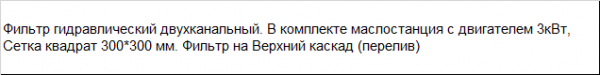 Фильтр гидравлический двухканальный. В комплекте маслостанция с двигателем 3кВт, Сетка квадрат 300*300 мм. Фильтр на Верхний каскад (перелив)